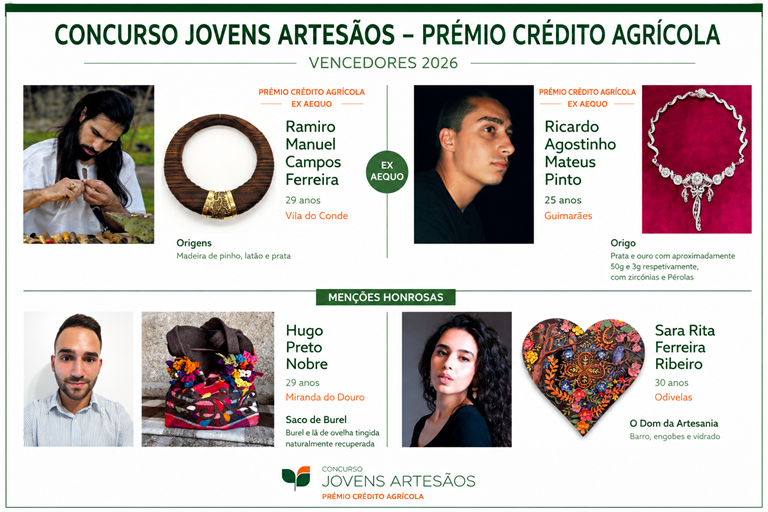 CONCURSO JOVENS ARTESÃOS – PRÉMIO CRÉDITO AGRÍCOLA

VENCEDORES 2026

PRÉMIO CRÉDITO AGRÍCOLA
EX AEQUO

Ramiro Manuel Campos Ferreira

29 anos
Vila do Conde

Origens
Madeira de pinho, latão e prata

EX AEQUO

PRÉMIO CRÉDITO AGRÍCOLA
EX AEQUO

Ricardo Agostinho Mateus Pinto

25 anos
Guimarães

Origo
Prata e ouro com aproximadamente 50g e 3g respetivamente, com zircónias e Pérolas

MENÇÕES HONROSAS

Hugo Preto Nobre

29 anos
Miranda do Douro

Saco de Burel
Burel e lã de ovelha tingida naturalmente recuperada

Sara Rita Ferreira Ribeiro

30 anos
Odivelas

O Dom da Artesania
Barro, engobes e vidrado

CONCURSO
JOVENS ARTESÃOS
PRÉMIO CRÉDITO AGRÍCOLA